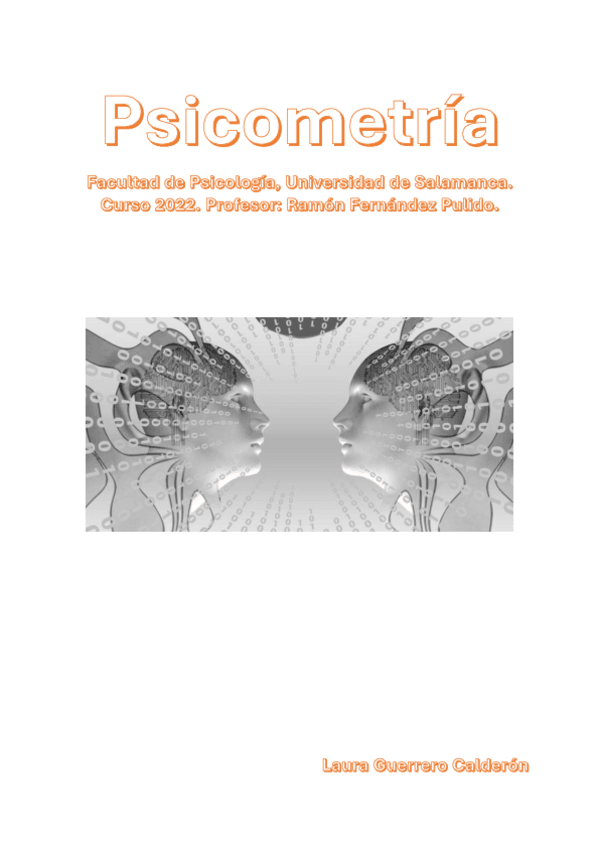 Psicometría

Facultad de Psicología, Universidad de Salamanca. Curso 2022. Profesor: Ramón Fernández Pulido.

Laura Guerrero Calderón